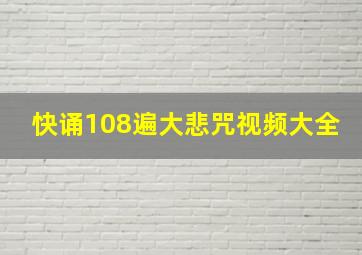 快诵108遍大悲咒视频大全